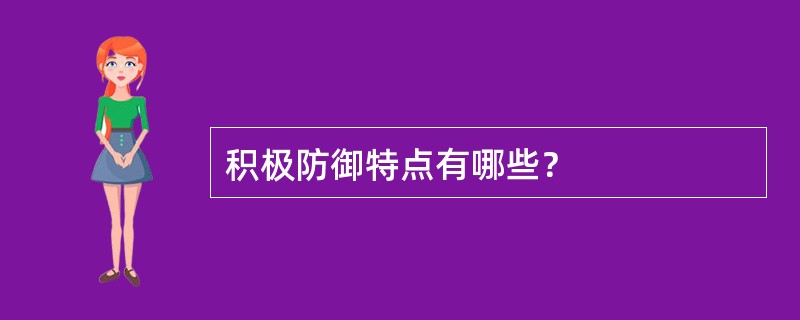 积极防御特点有哪些？